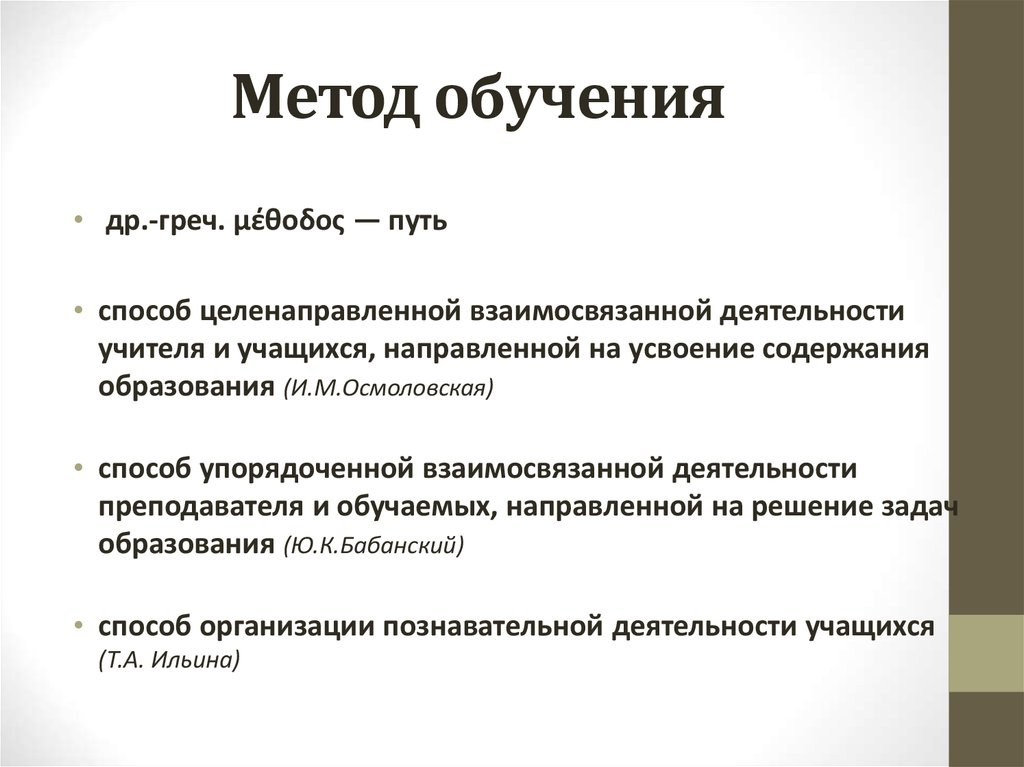 Метод обучения

• др.-греч. μέθοδος — путь

• способ целенаправленной взаимосвязанной деятельности учителя и учащихся, направленной на усвоение содержания образования (И.М.Осмоловская)

• способ упорядоченной взаимосвязанной деятельности преподавателя и обучаемых, направленной на решение задач образования (Ю.К.Бабанский)

• способ организации познавательной деятельности учащихся (Т.А. Ильина)